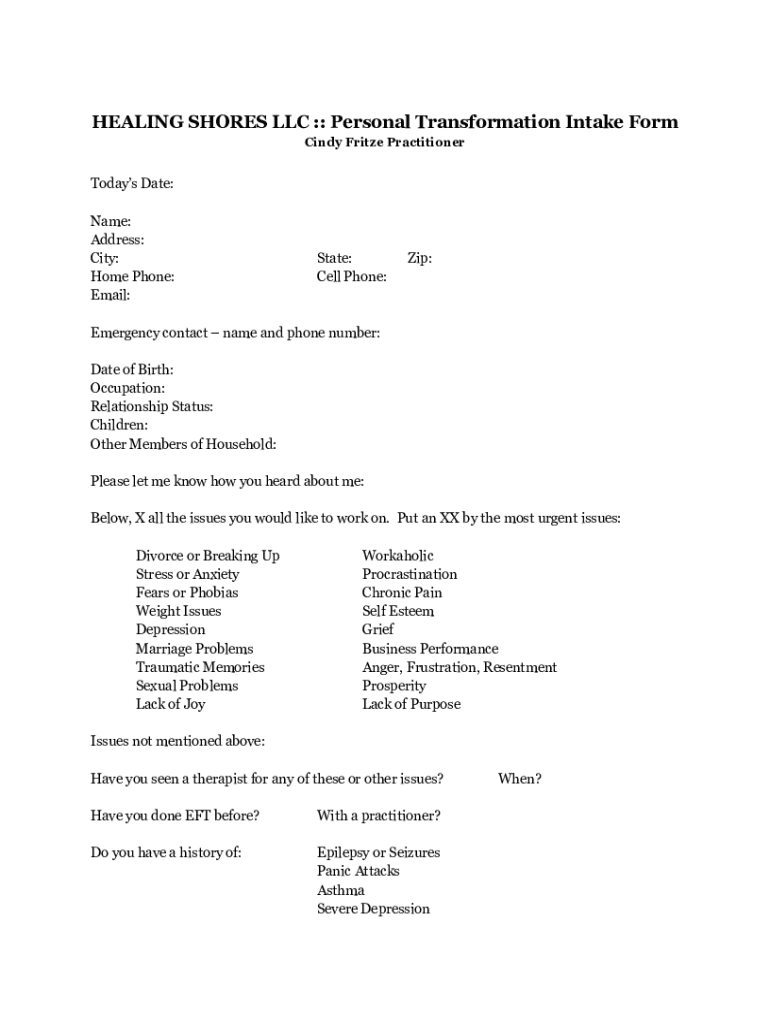 HEALING SHORES LLC :: Personal Transformation Intake Form

Cindy Fritze Practitioner

Today's Date:

Name:
Address:
City: State: Zip:
Home Phone: Cell Phone:
Email:

Emergency contact – name and phone number:

Date of Birth:
Occupation:
Relationship Status:
Children:
Other Members of Household:

Please let me know how you heard about me:

Below, X all the issues you would like to work on. Put an XX by the most urgent issues:

Divorce or Breaking Up
Stress or Anxiety
Fears or Phobias
Weight Issues
Depression
Marriage Problems
Traumatic Memories
Sexual Problems
Lack of Joy

Workaholic
Procrastination
Chronic Pain
Self Esteem
Grief
Business Performance
Anger, Frustration, Resentment
Prosperity
Lack of Purpose

Issues not mentioned above:

Have you seen a therapist for any of these or other issues? When?

Have you done EFT before? With a practitioner?

Do you have a history of: Epilepsy or Seizures
Panic Attacks
Asthma
Severe Depression